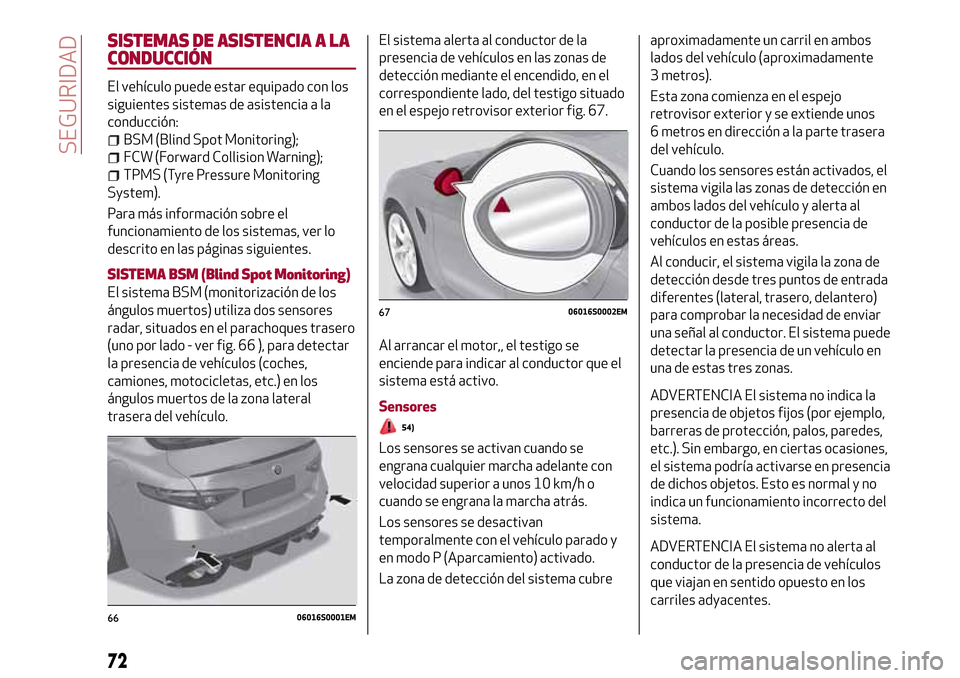 SEGURIDAD

SISTEMAS DE ASISTENCIA A LA CONDUCCIÓN

El vehículo puede estar equipado con los siguientes sistemas de asistencia a la conducción:
BSM (Blind Spot Monitoring);
FCW (Forward Collision Warning);
TPMS (Tyre Pressure Monitoring System).

Para más información sobre el funcionamiento de los sistemas, ver lo descrito en las páginas siguientes.

SISTEMA BSM (Blind Spot Monitoring)
El sistema BSM (monitorización de los ángulos muertos) utiliza dos sensores radar, situados en el parachoques trasero (uno por lado - ver fig. 66 ), para detectar la presencia de vehículos (coches, camiones, motocicletas, etc.) en los ángulos muertos de la zona lateral trasera del vehículo.

66 06016S0001EM

El sistema alerta al conductor de la presencia de vehículos en las zonas de detección mediante el encendido, en el correspondiente lado, del testigo situado en el espejo retrovisor exterior fig. 67.

67 06016S0002EM

Al arrancar el motor,, el testigo se enciende para indicar al conductor que el sistema está activo.

Sensores
54)

Los sensores se activan cuando se engrana cualquier marcha adelante con velocidad superior a unos 10 km/h o cuando se engrana la marcha atrás.

Los sensores se desactivan temporalmente con el vehículo parado y en modo P (Aparcamiento) activado.

La zona de detección del sistema cubre aproximadamente un carril en ambos lados del vehículo (aproximadamente 3 metros).

Esta zona comienza en el espejo retrovisor exterior y se extiende unos 6 metros en dirección a la parte trasera del vehículo.

Cuando los sensores están activados, el sistema vigila las zonas de detección en ambos lados del vehículo y alerta al conductor de la posible presencia de vehículos en estas áreas.

Al conducir, el sistema vigila la zona de detección desde tres puntos de entrada diferentes (lateral, trasero, delantero) para comprobar la necesidad de enviar una señal al conductor. El sistema puede detectar la presencia de un vehículo en una de estas tres zonas.

ADVERTENCIA El sistema no indica la presencia de objetos fijos (por ejemplo, barreras de protección, palos, paredes, etc.). Sin embargo, en ciertas ocasiones, el sistema podría activarse en presencia de dichos objetos. Esto es normal y no indica un funcionamiento incorrecto del sistema.

ADVERTENCIA El sistema no alerta al conductor de la presencia de vehículos que viajan en sentido opuesto en los carriles adyacentes.

72

carmanualsonline.info